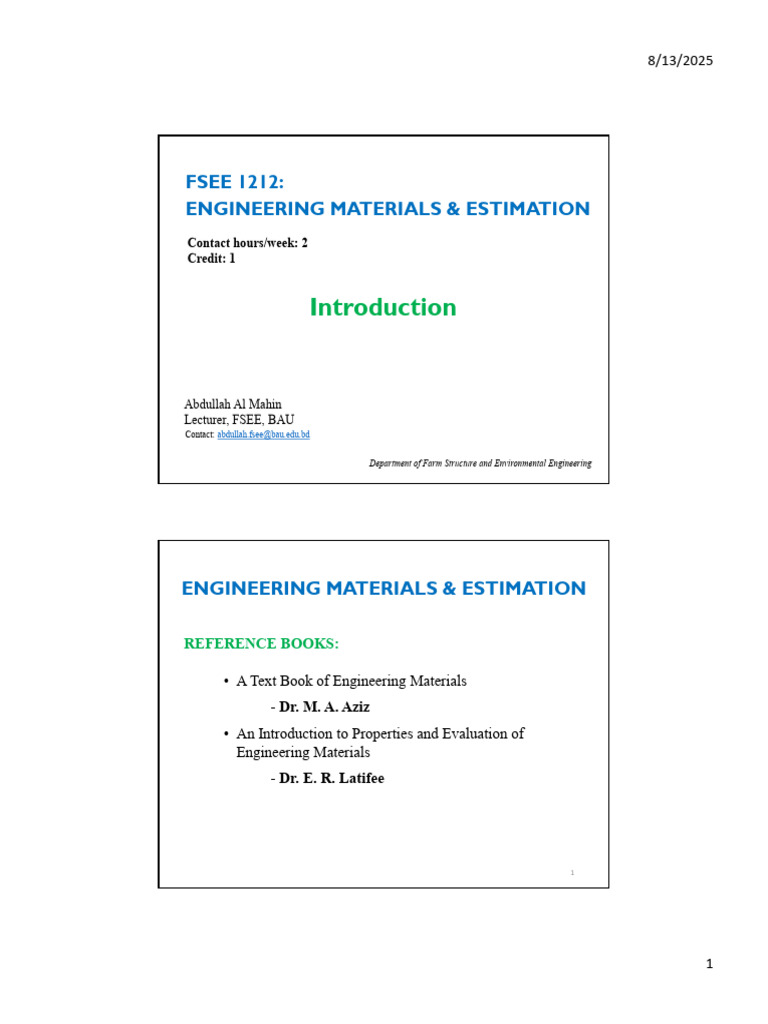 8/13/2025

FSEE 1212:
ENGINEERING MATERIALS & ESTIMATION

Contact hours/week: 2
Credit: 1

Introduction

Abdullah Al Mahin
Lecturer, FSEE, BAU
Contact: abdullah.fsee@bau.edu.bd

Department of Farm Structure and Environmental Engineering

ENGINEERING MATERIALS & ESTIMATION

REFERENCE BOOKS:

• A Text Book of Engineering Materials
- Dr. M. A. Aziz
• An Introduction to Properties and Evaluation of Engineering Materials
- Dr. E. R. Latifee

1

1